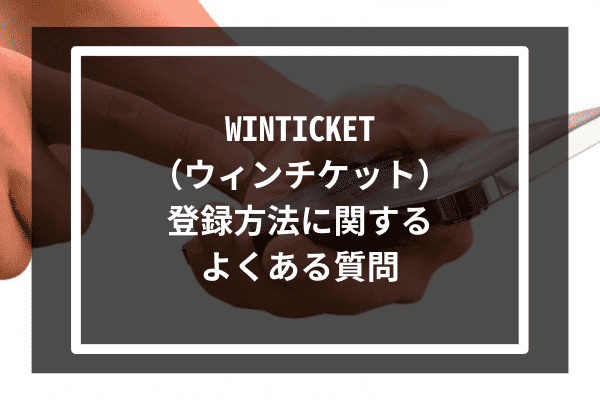 WINTICKET
（ウィンチケット）
登録方法に関する
よくある質問